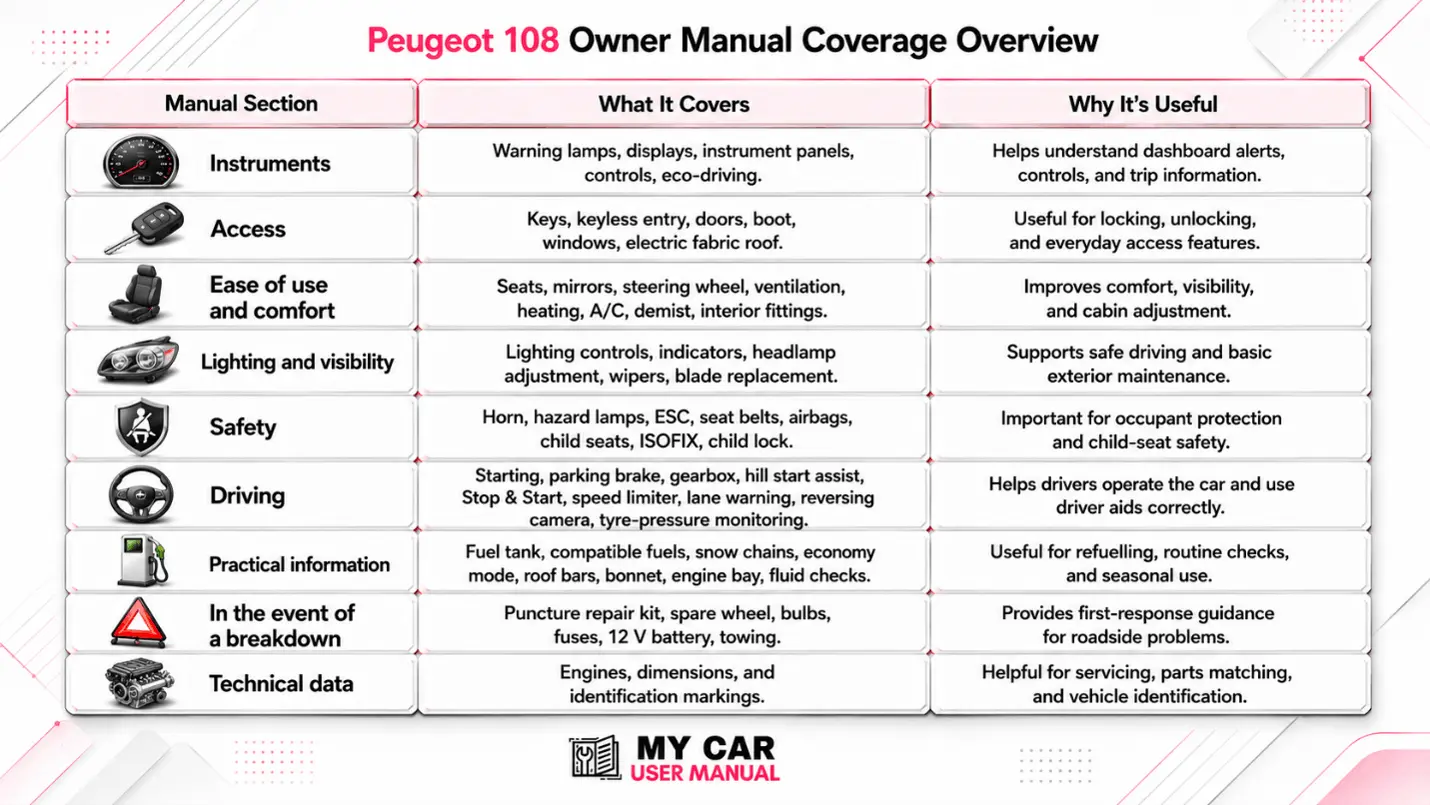 Peugeot 108 Owner Manual Coverage Overview

| Manual Section | What It Covers | Why It's Useful |
|---|---|---|
| Instruments | Warning lamps, displays, instrument panels, controls, eco-driving. | Helps understand dashboard alerts, controls, and trip information. |
| Access | Keys, keyless entry, doors, boot, windows, electric fabric roof. | Useful for locking, unlocking, and everyday access features. |
| Ease of use and comfort | Seats, mirrors, steering wheel, ventilation, heating, A/C, demist, interior fittings. | Improves comfort, visibility, and cabin adjustment. |
| Lighting and visibility | Lighting controls, indicators, headlamp adjustment, wipers, blade replacement. | Supports safe driving and basic exterior maintenance. |
| Safety | Horn, hazard lamps, ESC, seat belts, airbags, child seats, ISOFIX, child lock. | Important for occupant protection and child-seat safety. |
| Driving | Starting, parking brake, gearbox, hill start assist, Stop & Start, speed limiter, lane warning, reversing camera, tyre-pressure monitoring. | Helps drivers operate the car and use driver aids correctly. |
| Practical information | Fuel tank, compatible fuels, snow chains, economy mode, roof bars, bonnet, engine bay, fluid checks. | Useful for refuelling, routine checks, and seasonal use. |
| In the event of a breakdown | Puncture repair kit, spare wheel, bulbs, fuses, 12 V battery, towing. | Provides first-response guidance for roadside problems. |
| Technical data | Engines, dimensions, and identification markings. | Helpful for servicing, parts matching, and vehicle identification. |

MY CAR
USER MANUAL